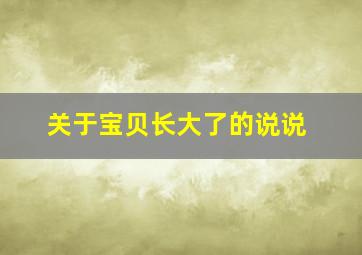 关于宝贝长大了的说说